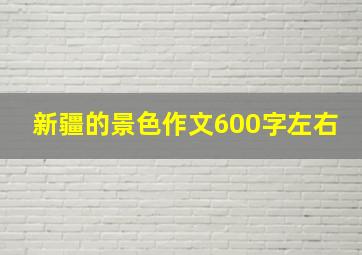 新疆的景色作文600字左右